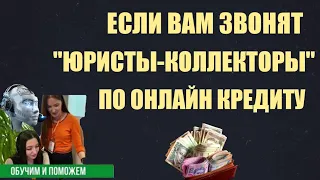 ЕСЛИ ВАМ ЗВОНЯТ "ЮРИСТЫ-КОЛЛЕКТОРЫ" ПО ОНЛАЙН КРЕДИТУ

ОБУЧИМ И ПОМОЖЕМ